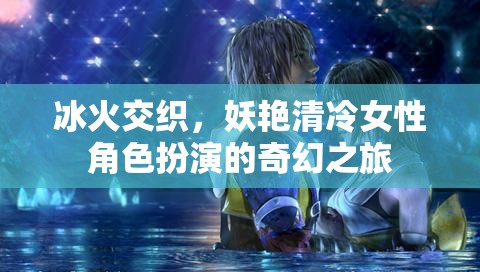 冰火交织，妖艳清冷女性角色扮演的奇幻之旅